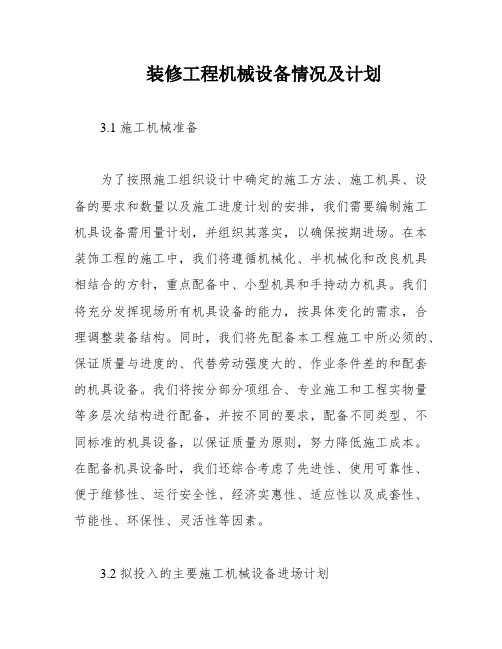 装修工程机械设备情况及计划

3.1 施工机械准备

为了按照施工组织设计中确定的施工方法、施工机具、设备的要求和数量以及施工进度计划的安排，我们需要编制施工机具设备需用量计划，并组织其落实，以确保按期进场。在本装饰工程的施工中，我们将遵循机械化、半机械化和改良机具相结合的方针，重点配备中、小型机具和手持动力机具。我们将充分发挥现场所有机具设备的能力，按具体变化的需求，合理调整装备结构。同时，我们将先配备本工程施工中所必须的、保证质量与进度的、代替劳动强度大的、作业条件差的和配套的机具设备。我们将按分部分项组合、专业施工和工程实物量等多层次结构进行配备，并按不同的要求，配备不同类型、不同标准的机具设备，以保证质量为原则，努力降低施工成本。在配备机具设备时，我们还综合考虑了先进性、使用可靠性、便于维修性、运行安全性、经济实惠性、适应性以及成套性、节能性、环保性、灵活性等因素。

3.2 拟投入的主要施工机械设备进场计划